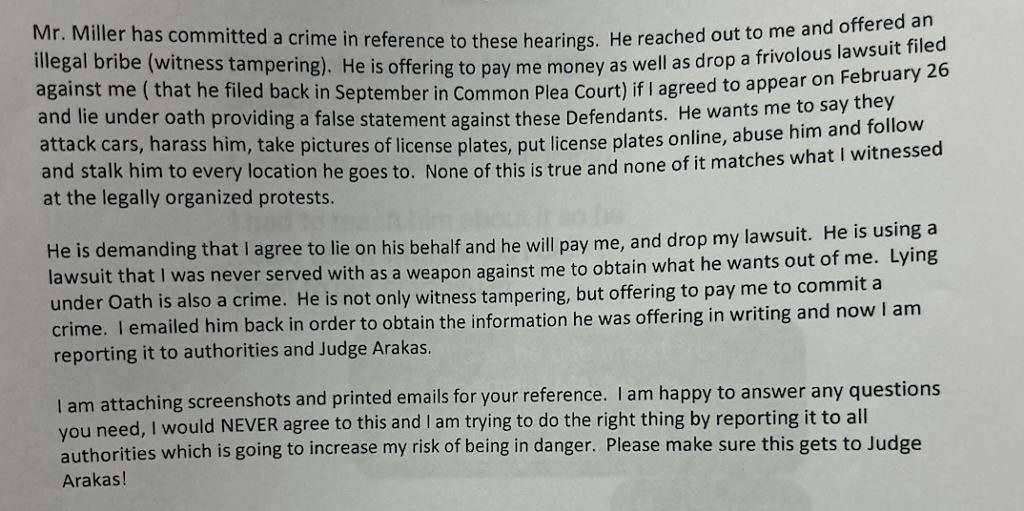 Mr. Miller has committed a crime in reference to these hearings. He reached out to me and offered an illegal bribe (witness tampering). He is offering to pay me money as well as drop a frivolous lawsuit filed against me ( that he filed back in September in Common Plea Court) if I agreed to appear on February 26 and lie under oath providing a false statement against these Defendants. He wants me to say they attack cars, harass him, take pictures of license plates, put license plates online, abuse him and follow and stalk him to every location he goes to. None of this is true and none of it matches what I witnessed at the legally organized protests.

He is demanding that I agree to lie on his behalf and he will pay me, and drop my lawsuit. He is using a lawsuit that I was never served with as a weapon against me to obtain what he wants out of me. Lying under Oath is also a crime. He is not only witness tampering, but offering to pay me to commit a crime. I emailed him back in order to obtain the information he was offering in writing and now I am reporting it to authorities and Judge Arakas.

I am attaching screenshots and printed emails for your reference. I am happy to answer any questions you need, I would NEVER agree to this and I am trying to do the right thing by reporting it to all authorities which is going to increase my risk of being in danger. Please make sure this gets to Judge Arakas!